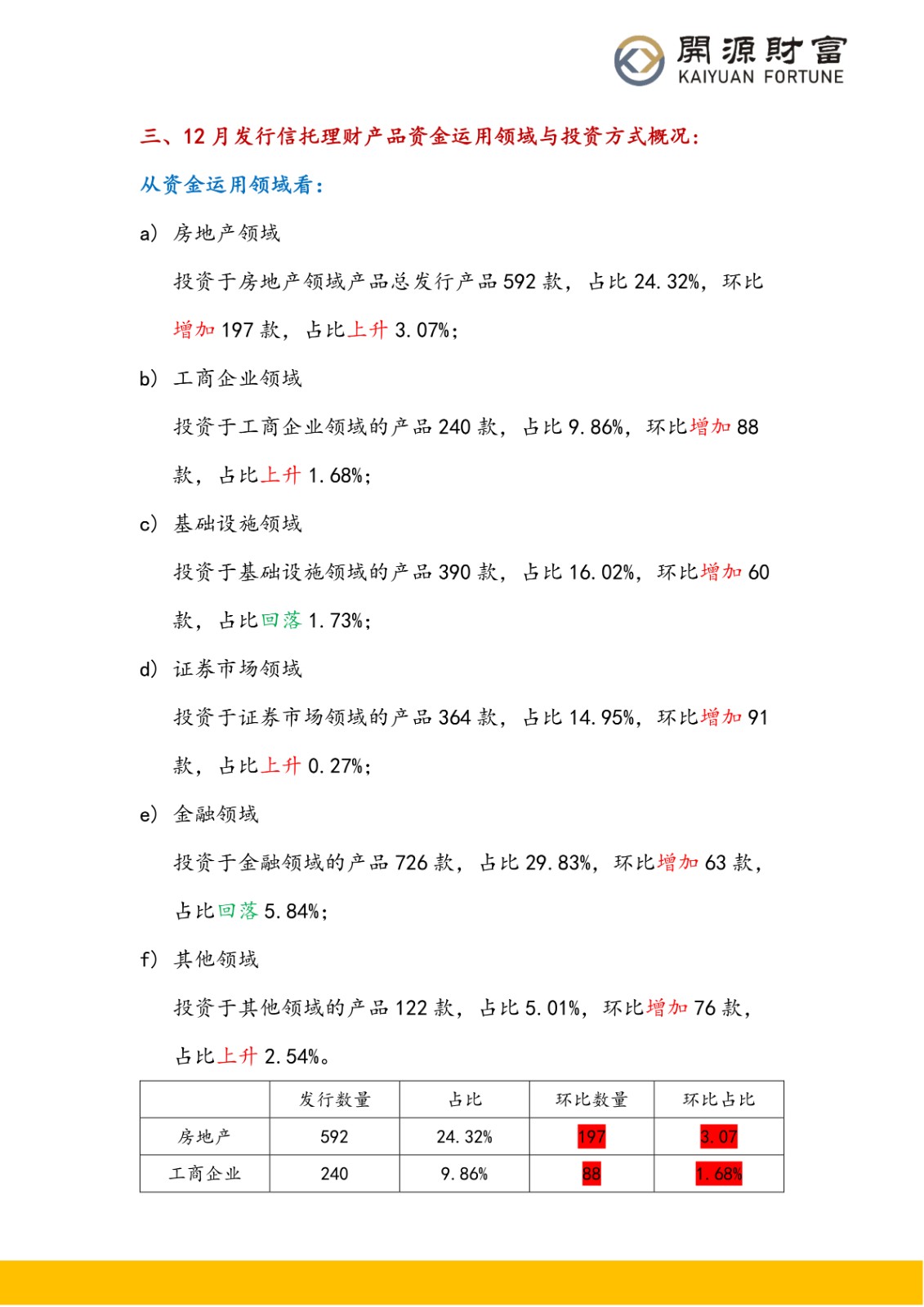 開源財富
KAIYUAN FORTUNE

三、12 月发行信托理财产品资金运用领域与投资方式概况：

从资金运用领域看：

a) 房地产领域

投资于房地产领域产品总发行产品 592 款，占比 24.32%，环比增加 197 款，占比上升 3.07%；

b) 工商企业领域

投资于工商企业领域的产品 240 款，占比 9.86%，环比增加 88 款，占比上升 1.68%；

c) 基础设施领域

投资于基础设施领域的产品 390 款，占比 16.02%，环比增加 60 款，占比回落 1.73%；

d) 证券市场领域

投资于证券市场领域的产品 364 款，占比 14.95%，环比增加 91 款，占比上升 0.27%；

e) 金融领域

投资于金融领域的产品 726 款，占比 29.83%，环比增加 63 款，占比回落 5.84%；

f) 其他领域

投资于其他领域的产品 122 款，占比 5.01%，环比增加 76 款，占比上升 2.54%。

| | 发行数量 | 占比 | 环比数量 | 环比占比 |
|---|---|---|---|---|
| 房地产 | 592 | 24.32% | 197 | 3.07 |
| 工商企业 | 240 | 9.86% | 88 | 1.68% |